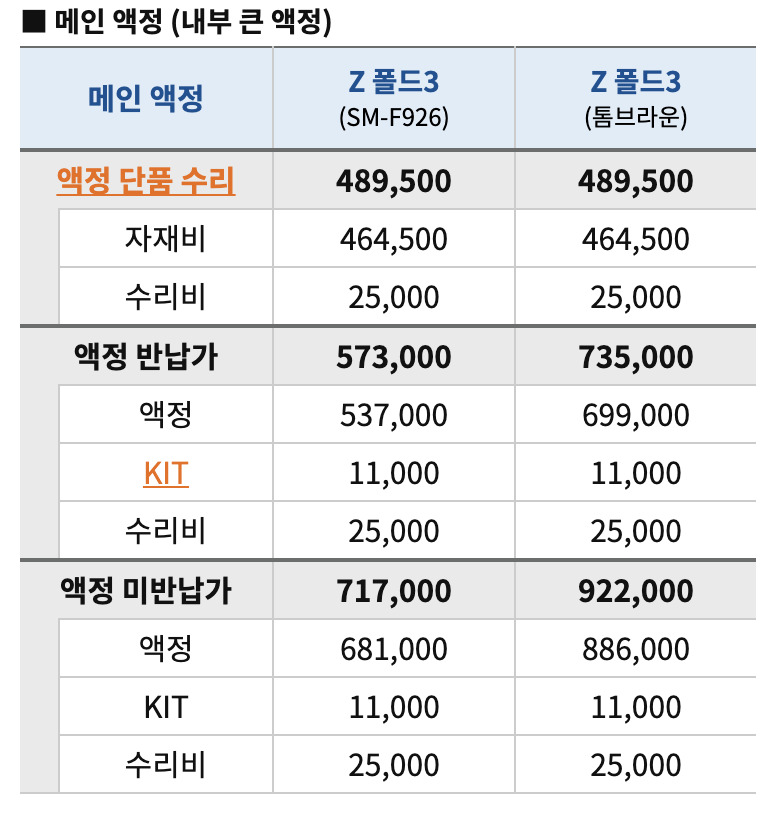 ■ 메인 액정 (내부 큰 액정)

| 메인 액정 | Z 폴드3 (SM-F926) | Z 폴드3 (톰브라운) |
|---|---|---|
| 액정 단품 수리 | 489,500 | 489,500 |
| 자재비 | 464,500 | 464,500 |
| 수리비 | 25,000 | 25,000 |
| 액정 반납가 | 573,000 | 735,000 |
| 액정 | 537,000 | 699,000 |
| KIT | 11,000 | 11,000 |
| 수리비 | 25,000 | 25,000 |
| 액정 미반납가 | 717,000 | 922,000 |
| 액정 | 681,000 | 886,000 |
| KIT | 11,000 | 11,000 |
| 수리비 | 25,000 | 25,000 |